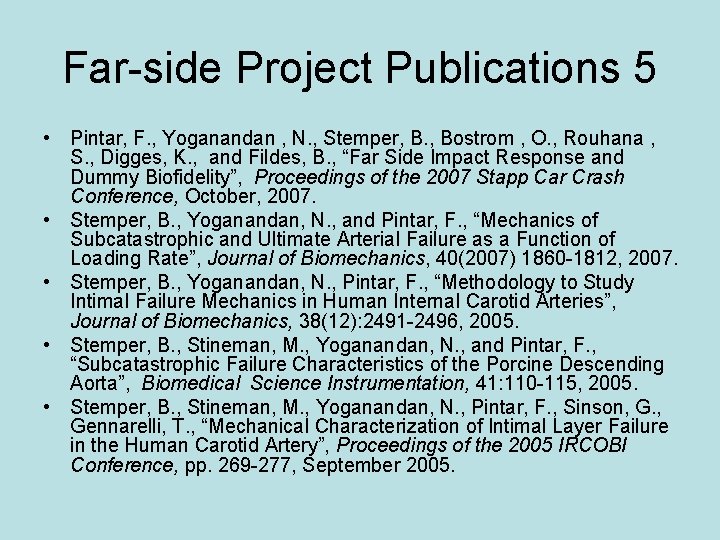 Far-side Project Publications 5

• Pintar, F., Yoganandan , N., Stemper, B., Bostrom , O., Rouhana , S., Digges, K., and Fildes, B., "Far Side Impact Response and Dummy Biofidelity", Proceedings of the 2007 Stapp Car Crash Conference, October, 2007.
• Stemper, B., Yoganandan, N., and Pintar, F., "Mechanics of Subcatastrophic and Ultimate Arterial Failure as a Function of Loading Rate", Journal of Biomechanics, 40(2007) 1860-1812, 2007.
• Stemper, B., Yoganandan, N., Pintar, F., "Methodology to Study Intimal Failure Mechanics in Human Internal Carotid Arteries", Journal of Biomechanics, 38(12):2491-2496, 2005.
• Stemper, B., Stineman, M., Yoganandan, N., and Pintar, F., "Subcatastrophic Failure Characteristics of the Porcine Descending Aorta", Biomedical Science Instrumentation, 41:110-115, 2005.
• Stemper, B., Stineman, M., Yoganandan, N., Pintar, F., Sinson, G., Gennarelli, T., "Mechanical Characterization of Intimal Layer Failure in the Human Carotid Artery", Proceedings of the 2005 IRCOBI Conference, pp. 269-277, September 2005.